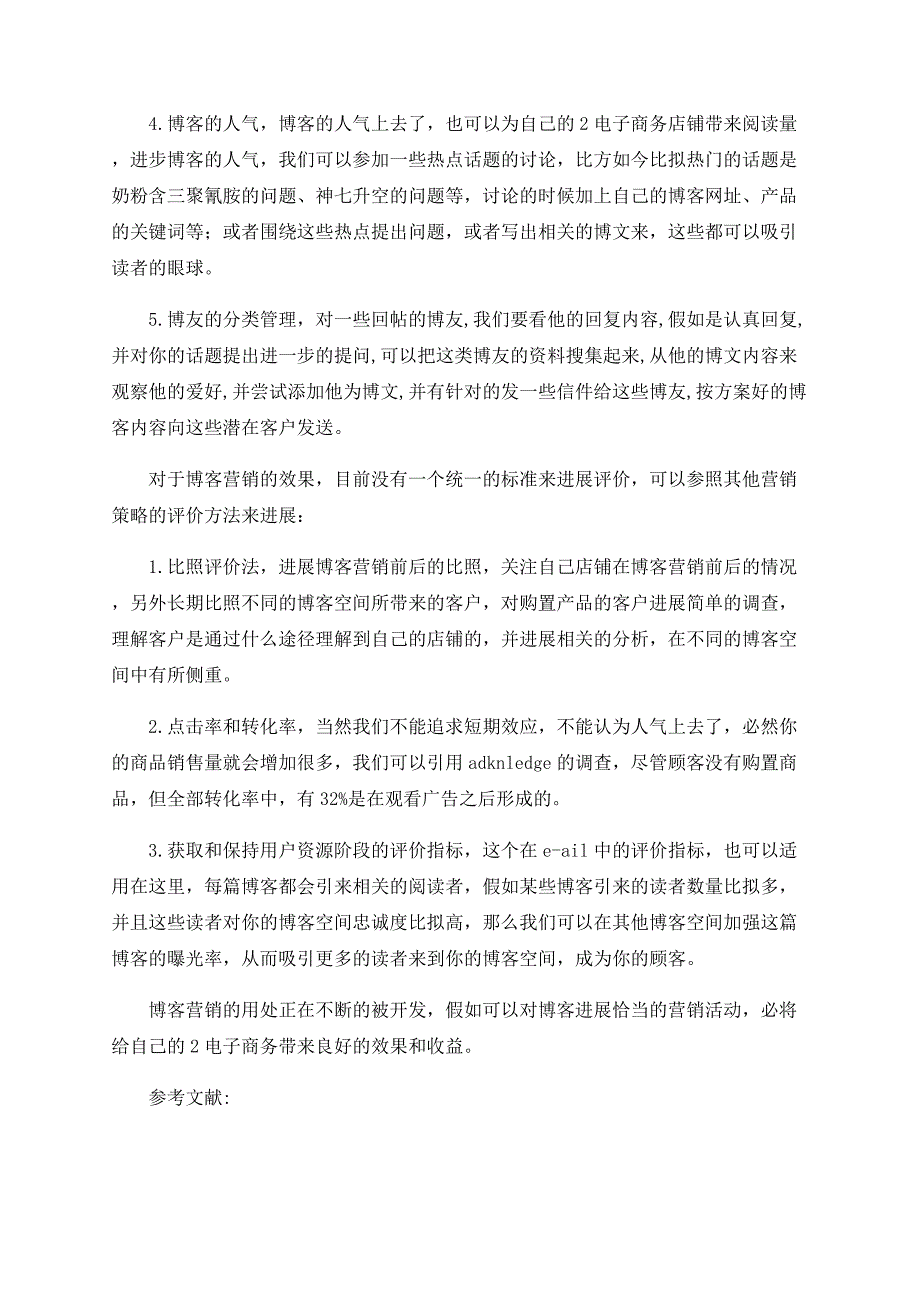 4.博客的人气，博客的人气上去了，也可以为自己的2电子商务店铺带来阅读量，进步博客的人气，我们可以参加一些热点话题的讨论，比方如今比拟热门的话题是奶粉含三聚氰胺的问题、神七升空的问题等，讨论的时候加上自己的博客网址、产品的关键词等；或者围绕这些热点提出问题，或者写出相关的博文来，这些都可以吸引读者的眼球。

5.博友的分类管理，对一些回帖的博友,我们要看他的回复内容,假如是认真回复,并对你的话题提出进一步的提问,可以把这类博友的资料搜集起来,从他的博文内容来观察他的爱好,并尝试添加他为博文,并有针对的发一些信件给这些博友,按方案好的博客内容向这些潜在客户发送。

对于博客营销的效果，目前没有一个统一的标准来进展评价，可以参照其他营销策略的评价方法来进展：

1.比照评价法，进展博客营销前后的比照，关注自己店铺在博客营销前后的情况，另外长期比照不同的博客空间所带来的客户，对购置产品的客户进展简单的调查，理解客户是通过什么途径理解到自己的店铺的，并进展相关的分析，在不同的博客空间中有所侧重。

2.点击率和转化率，当然我们不能追求短期效应，不能认为人气上去了，必然你的商品销售量就会增加很多，我们可以引用adknledge的调查，尽管顾客没有购置商品，但全部转化率中，有32%是在观看广告之后形成的。

3.获取和保持用户资源阶段的评价指标，这个在e-ail中的评价指标，也可以适用在这里，每篇博客都会引来相关的阅读者，假如某些博客引来的读者数量比拟多，并且这些读者对你的博客空间忠诚度比拟高，那么我们可以在其他博客空间加强这篇博客的曝光率，从而吸引更多的读者来到你的博客空间，成为你的顾客。

博客营销的用处正在不断的被开发，假如可以对博客进展恰当的营销活动，必将给自己的2电子商务带来良好的效果和收益。

参考文献: